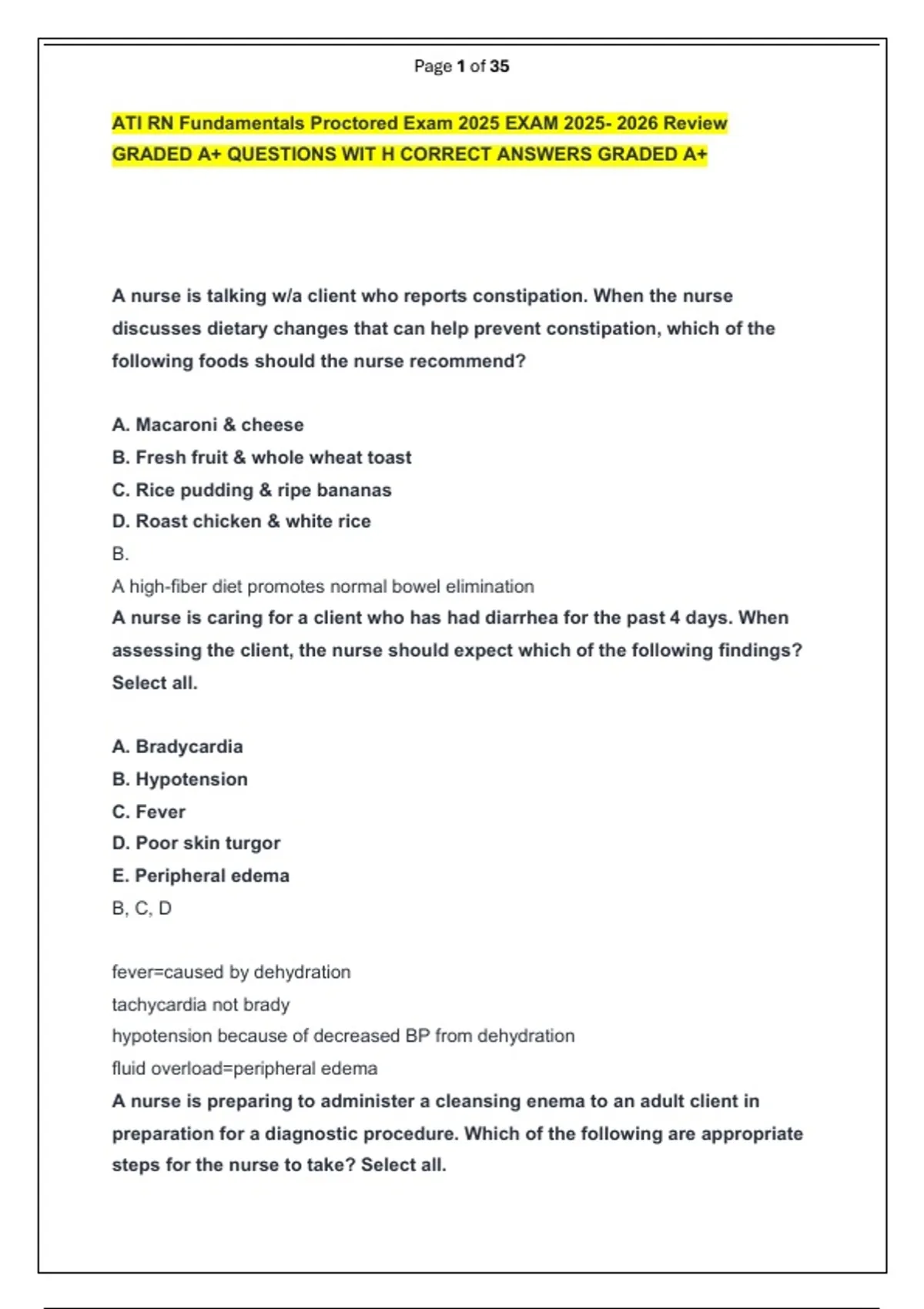 Page 1 of 35

ATI RN Fundamentals Proctored Exam 2025 EXAM 2025- 2026 Review GRADED A+ QUESTIONS WIT H CORRECT ANSWERS GRADED A+

A nurse is talking w/a client who reports constipation. When the nurse discusses dietary changes that can help prevent constipation, which of the following foods should the nurse recommend?

A. Macaroni & cheese
B. Fresh fruit & whole wheat toast
C. Rice pudding & ripe bananas
D. Roast chicken & white rice
B.
A high-fiber diet promotes normal bowel elimination
A nurse is caring for a client who has had diarrhea for the past 4 days. When assessing the client, the nurse should expect which of the following findings? Select all.

A. Bradycardia
B. Hypotension
C. Fever
D. Poor skin turgor
E. Peripheral edema
B, C, D

fever=caused by dehydration
tachycardia not brady
hypotension because of decreased BP from dehydration
fluid overload=peripheral edema
A nurse is preparing to administer a cleansing enema to an adult client in preparation for a diagnostic procedure. Which of the following are appropriate steps for the nurse to take? Select all.